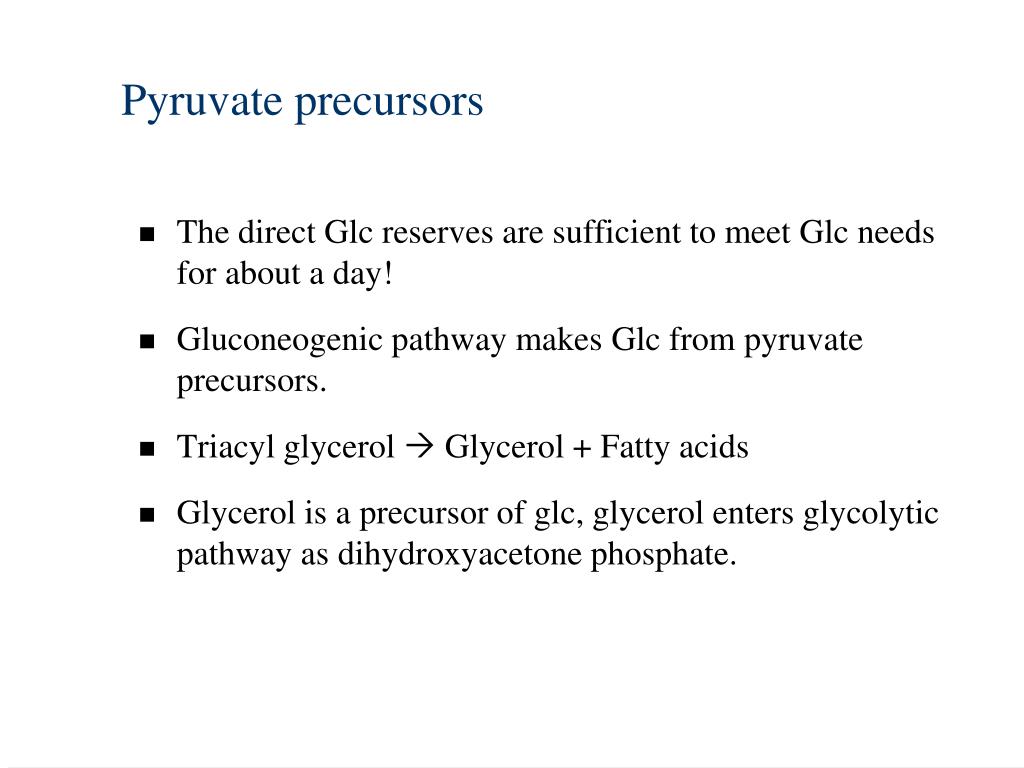 Pyruvate precursors

- The direct Glc reserves are sufficient to meet Glc needs for about a day!
- Gluconeogenic pathway makes Glc from pyruvate precursors.
- Triacyl glycerol → Glycerol + Fatty acids
- Glycerol is a precursor of glc, glycerol enters glycolytic pathway as dihydroxyacetone phosphate.